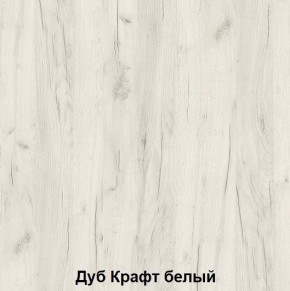 Дуб Крафт белый